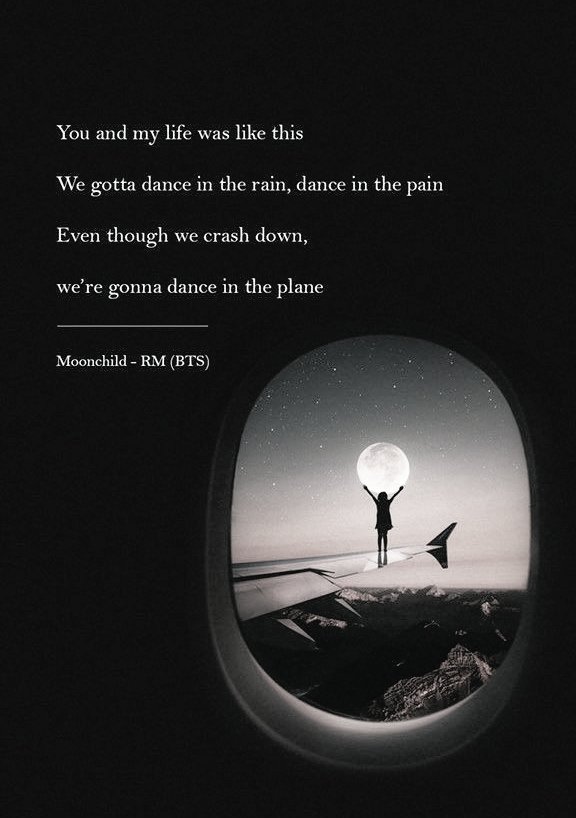 You and my life was like this

We gotta dance in the rain, dance in the pain

Even though we crash down,

we're gonna dance in the plane

Moonchild - RM (BTS)